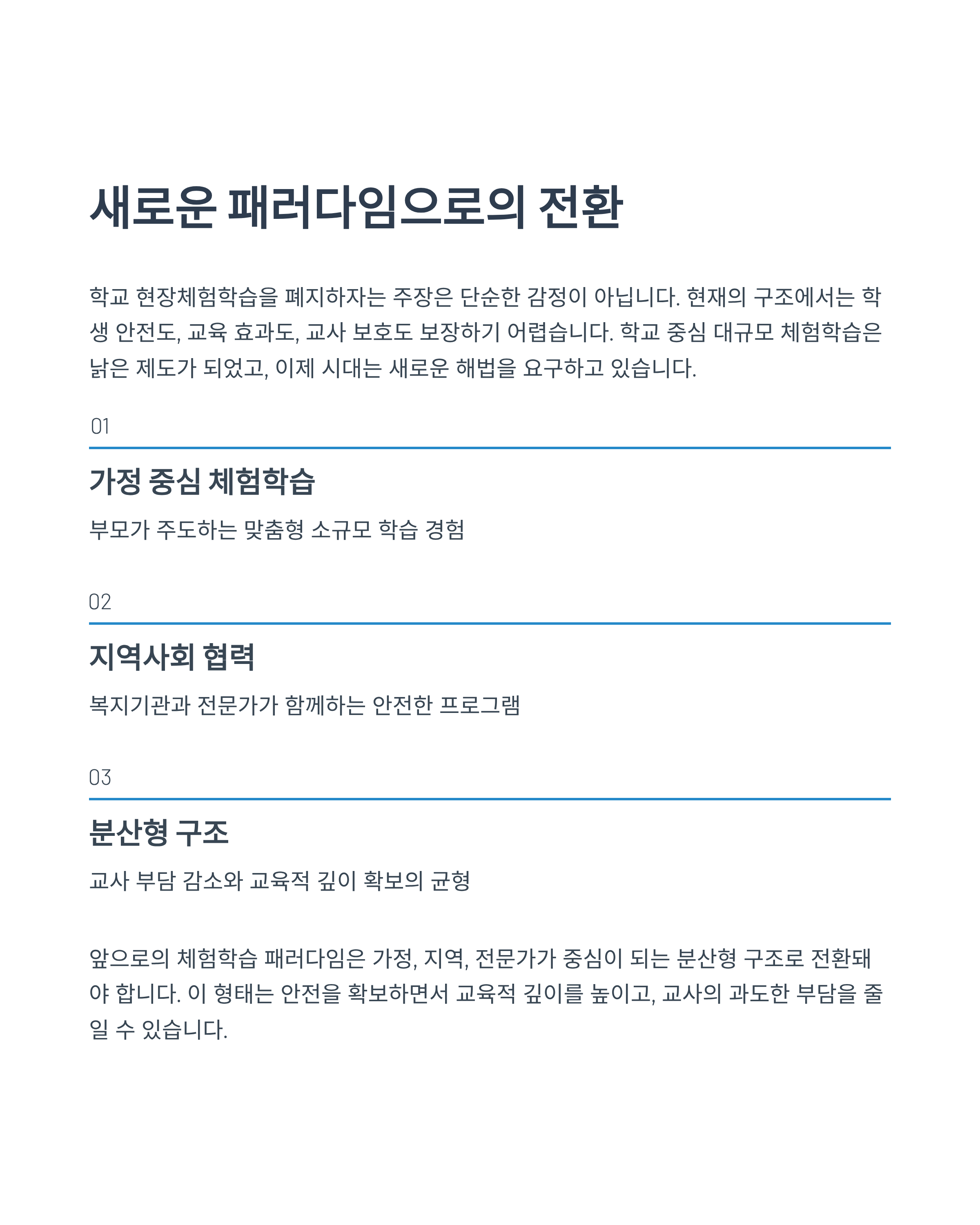 새로운 패러다임으로의 전환

학교 현장체험학습을 폐지하자는 주장은 단순한 감정이 아닙니다. 현재의 구조에서는 학생 안전도, 교육 효과도, 교사 보호도 보장하기 어렵습니다. 학교 중심 대규모 체험학습은 낡은 제도가 되었고, 이제 시대는 새로운 해법을 요구하고 있습니다.

01

가정 중심 체험학습

부모가 주도하는 맞춤형 소규모 학습 경험

02

지역사회 협력

복지기관과 전문가가 함께하는 안전한 프로그램

03

분산형 구조

교사 부담 감소와 교육적 깊이 확보의 균형

앞으로의 체험학습 패러다임은 가정, 지역, 전문가가 중심이 되는 분산형 구조로 전환돼야 합니다. 이 형태는 안전을 확보하면서 교육적 깊이를 높이고, 교사의 과도한 부담을 줄일 수 있습니다.